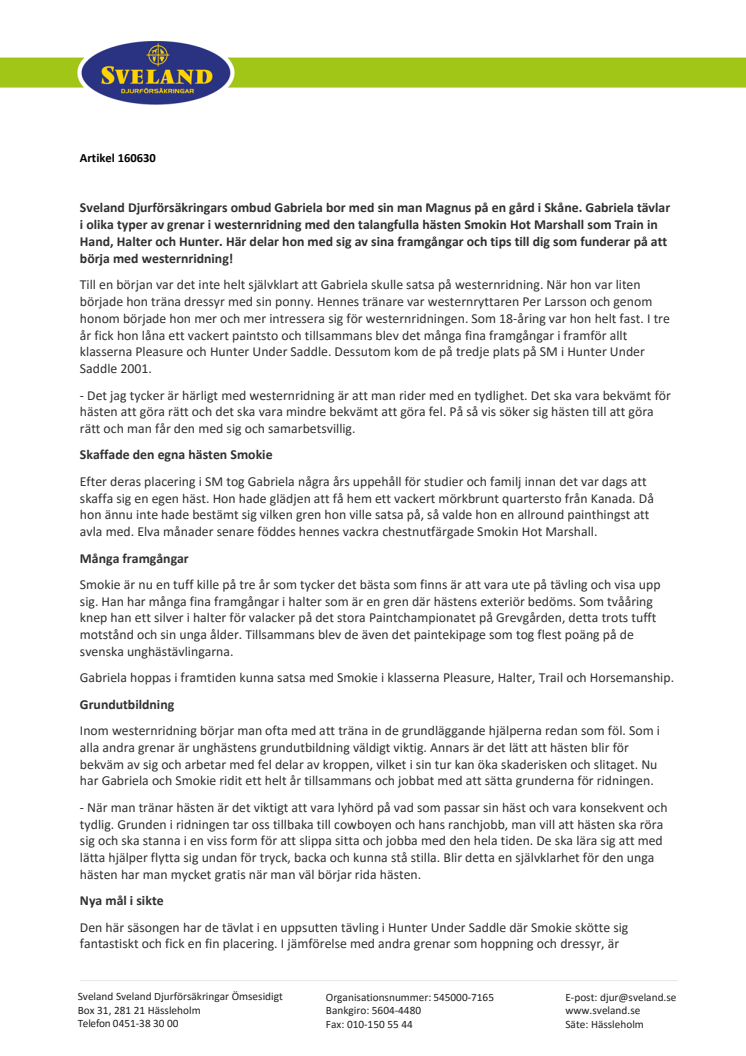 SVELAND
DJURFÖRSÄKRINGAR

Artikel 160630

Sveland Djurförsäkringars ombud Gabriela bor med sin man Magnus på en gård i Skåne. Gabriela tävlar i olika typer av grenar i westernridning med den talangfulla hästen Smokin Hot Marshall som Train in Hand, Halter och Hunter. Här delar hon med sig av sina framgångar och tips till dig som funderar på att börja med westernridning!

Till en början var det inte helt självklart att Gabriela skulle satsa på westernridning. När hon var liten började hon träna dressyr med sin ponny. Hennes tränare var westernryttaren Per Larsson och genom honom började hon mer och mer intressera sig för westernridningen. Som 18-åring var hon helt fast. I tre år fick hon låna ett vackert paintsto och tillsammans blev det många fina framgångar i framför allt klasserna Pleasure och Hunter Under Saddle. Dessutom kom de på tredje plats på SM i Hunter Under Saddle 2001.

- Det jag tycker är härligt med westernridning är att man rider med en tydlighet. Det ska vara bekvämt för hästen att göra rätt och det ska vara mindre bekvämt att göra fel. På så vis söker sig hästen till att göra rätt och man får den med sig och samarbetsvillig.

Skaffade den egna hästen Smokie

Efter deras placering i SM tog Gabriela några års uppehåll för studier och familj innan det var dags att skaffa sig en egen häst. Hon hade glädjen att få hem ett vackert mörkbrunt quartersto från Kanada. Då hon ännu inte hade bestämt sig vilken gren hon ville satsa på, så valde hon en allround painthingst att avla med. Elva månader senare föddes hennes vackra chestnutfärgade Smokin Hot Marshall.

Många framgångar

Smokie är nu en tuff kille på tre år som tycker det bästa som finns är att vara ute på tävling och visa upp sig. Han har många fina framgångar i halter som är en gren där hästens exteriör bedöms. Som tvååring knep han ett silver i halter för valacker på det stora Paintchampionatet på Grevgården, detta trots tufft motstånd och sin unga ålder. Tillsammans blev de även det paintekipage som tog flest poäng på de svenska unghästävlingarna.

Gabriela hoppas i framtiden kunna satsa med Smokie i klasserna Pleasure, Halter, Trail och Horsemanship.

Grundutbildning

Inom westernridning börjar man ofta med att träna in de grundläggande hjälperna redan som föl. Som i alla andra grenar är unghästens grundutbildning väldigt viktig. Annars är det lätt att hästen blir för bekväm av sig och arbetar med fel delar av kroppen, vilket i sin tur kan öka skaderisken och slitaget. Nu har Gabriela och Smokie ridit ett helt år tillsammans och jobbat med att sätta grunderna för ridningen.

- När man tränar hästen är det viktigt att vara lyhörd på vad som passar sin häst och vara konsekvent och tydlig. Grunden i ridningen tar oss tillbaka till cowboyen och hans ranchjobb, man vill att hästen ska röra sig och ska stanna i en viss form för att slippa sitta och jobba med den hela tiden. De ska lära sig att med lätta hjälper flytta sig undan för tryck, backa och kunna stå stilla. Blir detta en självklarhet för den unga hästen har man mycket gratis när man väl börjar rida hästen.

Nya mål i sikte

Den här säsongen har de tävlat i en uppsutten tävling i Hunter Under Saddle där Smokie skötte sig fantastiskt och fick en fin placering. I jämförelse med andra grenar som hoppning och dressyr, är

Sveland Sveland Djurförsäkringar Ömsesidigt
Box 31, 281 21 Hässleholm
Telefon 0451-38 30 00

Organisationsnummer: 545000-7165
Bankgiro: 5604-4480
Fax: 010-150 55 44

E-post: djur@sveland.se
www.sveland.se
Säte: Hässleholm